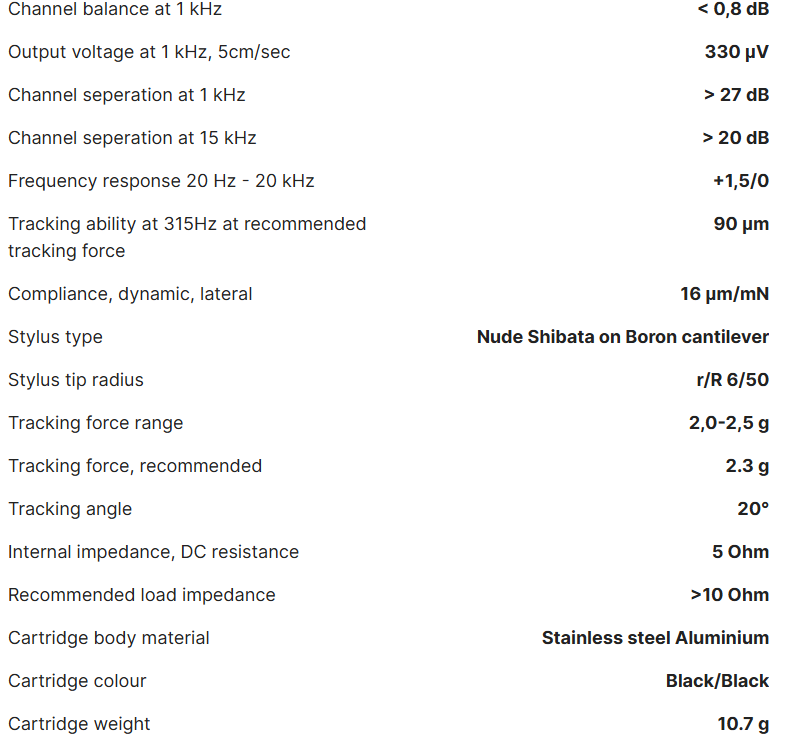 | | |
|---|---|
| Channel balance at 1 kHz | < 0,8 dB |
| Output voltage at 1 kHz, 5cm/sec | 330 µV |
| Channel seperation at 1 kHz | > 27 dB |
| Channel seperation at 15 kHz | > 20 dB |
| Frequency response 20 Hz - 20 kHz | +1,5/0 |
| Tracking ability at 315Hz at recommended tracking force | 90 µm |
| Compliance, dynamic, lateral | 16 µm/mN |
| Stylus type | Nude Shibata on Boron cantilever |
| Stylus tip radius | r/R 6/50 |
| Tracking force range | 2,0-2,5 g |
| Tracking force, recommended | 2.3 g |
| Tracking angle | 20° |
| Internal impedance, DC resistance | 5 Ohm |
| Recommended load impedance | >10 Ohm |
| Cartridge body material | Stainless steel Aluminium |
| Cartridge colour | Black/Black |
| Cartridge weight | 10.7 g |